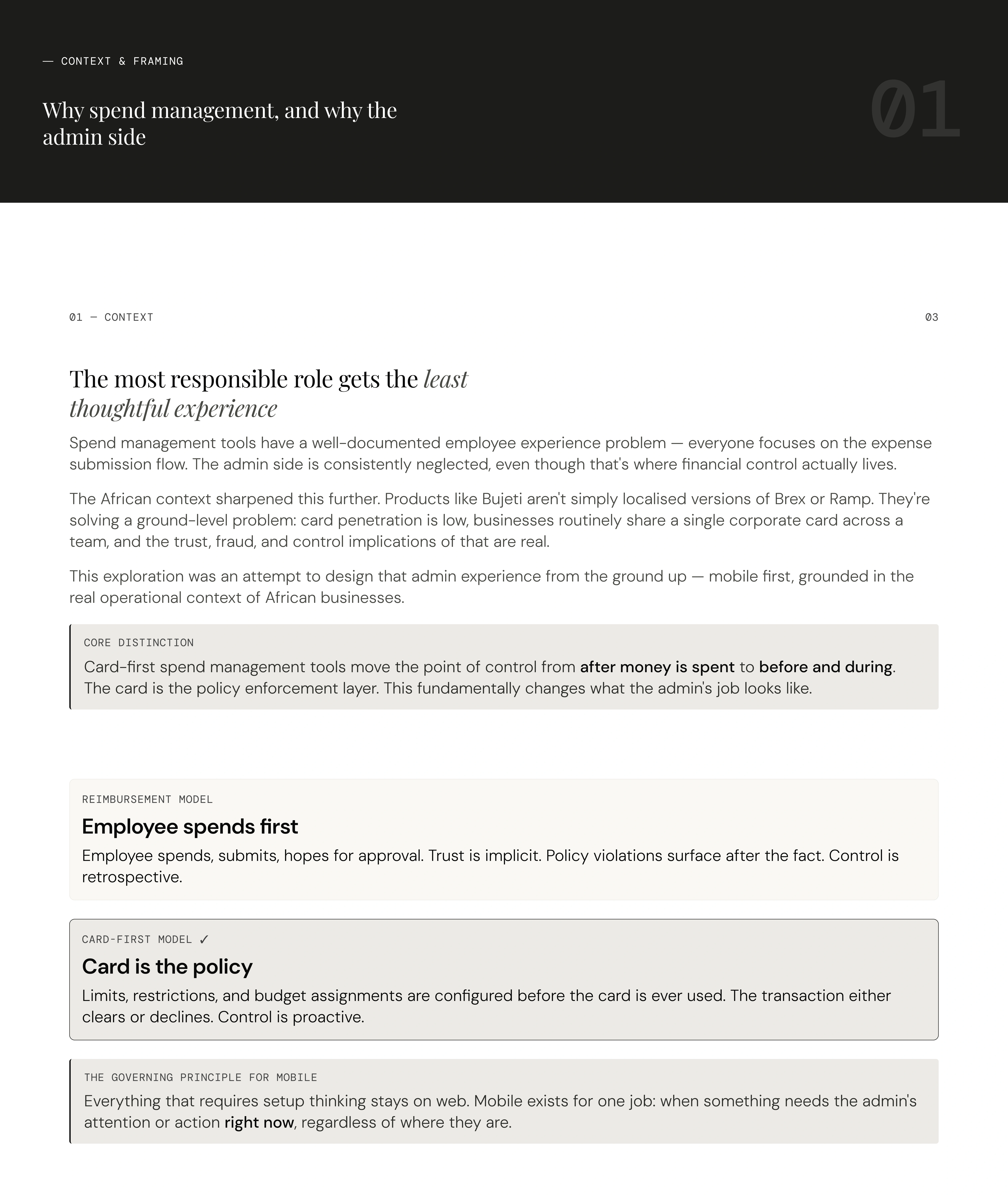 — CONTEXT & FRAMING

Why spend management, and why the admin side

01

01 — CONTEXT

03

The most responsible role gets the least thoughtful experience

Spend management tools have a well-documented employee experience problem — everyone focuses on the expense submission flow. The admin side is consistently neglected, even though that's where financial control actually lives.

The African context sharpened this further. Products like Bujeti aren't simply localised versions of Brex or Ramp. They're solving a ground-level problem: card penetration is low, businesses routinely share a single corporate card across a team, and the trust, fraud, and control implications of that are real.

This exploration was an attempt to design that admin experience from the ground up — mobile first, grounded in the real operational context of African businesses.

CORE DISTINCTION

Card-first spend management tools move the point of control from after money is spent to before and during. The card is the policy enforcement layer. This fundamentally changes what the admin's job looks like.

REIMBURSEMENT MODEL

Employee spends first

Employee spends, submits, hopes for approval. Trust is implicit. Policy violations surface after the fact. Control is retrospective.

CARD-FIRST MODEL ✓

Card is the policy

Limits, restrictions, and budget assignments are configured before the card is ever used. The transaction either clears or declines. Control is proactive.

THE GOVERNING PRINCIPLE FOR MOBILE

Everything that requires setup thinking stays on web. Mobile exists for one job: when something needs the admin's attention or action right now, regardless of where they are.